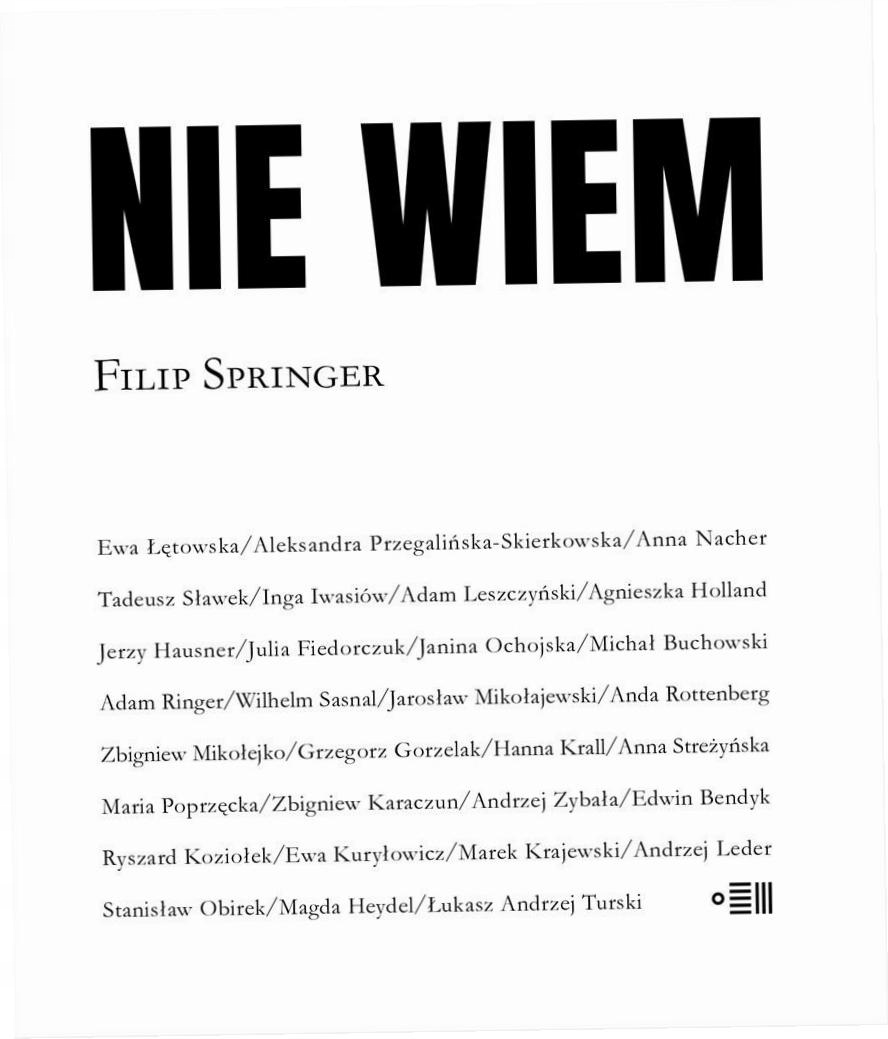 NIE WIEM

FILIP SPRINGER

Ewa Łętowska/Aleksandra Przegalińska-Skierkowska/Anna Nacher
Tadeusz Sławek/Inga Iwasiów/Adam Leszczyński/Agnieszka Holland
Jerzy Hausner/Julia Fiedorczuk/Janina Ochojska/Michał Buchowski
Adam Ringer/Wilhelm Sasnal/Jarosław Mikołajewski/Anda Rottenberg
Zbigniew Mikołejko/Grzegorz Gorzelak/Hanna Krall/Anna Streżyńska
Maria Poprzęcka/Zbigniew Karaczun/Andrzej Zybała/Edwin Bendyk
Ryszard Koziołek/Ewa Kuryłowicz/Marek Krajewski/Andrzej Leder
Stanisław Obirek/Magda Heydel/Łukasz Andrzej Turski